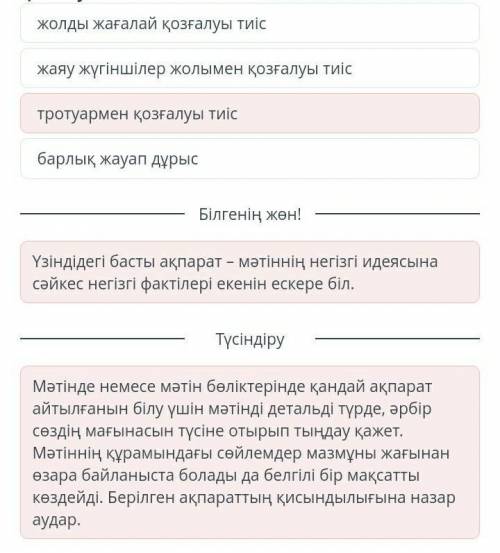 жолды жағалай қозғалуы тиіс

жаяу жүгіншілер жолымен қозғалуы тиіс

тротуармен қозғалуы тиіс

барлық жауап дұрыс

Білгенің жөн!

Үзіндідегі басты ақпарат – мәтіннің негізгі идеясына сәйкес негізгі фактілері екенін ескере біл.

Түсіндіру

Мәтінде немесе мәтін бөліктерінде қандай ақпарат айтылғанын білу үшін мәтінді детальді түрде, әрбір сөздің мағынасын түсіне отырып тыңдау қажет. Мәтіннің құрамындағы сөйлемдер мазмұны жағынан өзара байланыста болады да белгілі бір мақсатты көздейді. Берілген ақпараттың қисындылығына назар аудар.